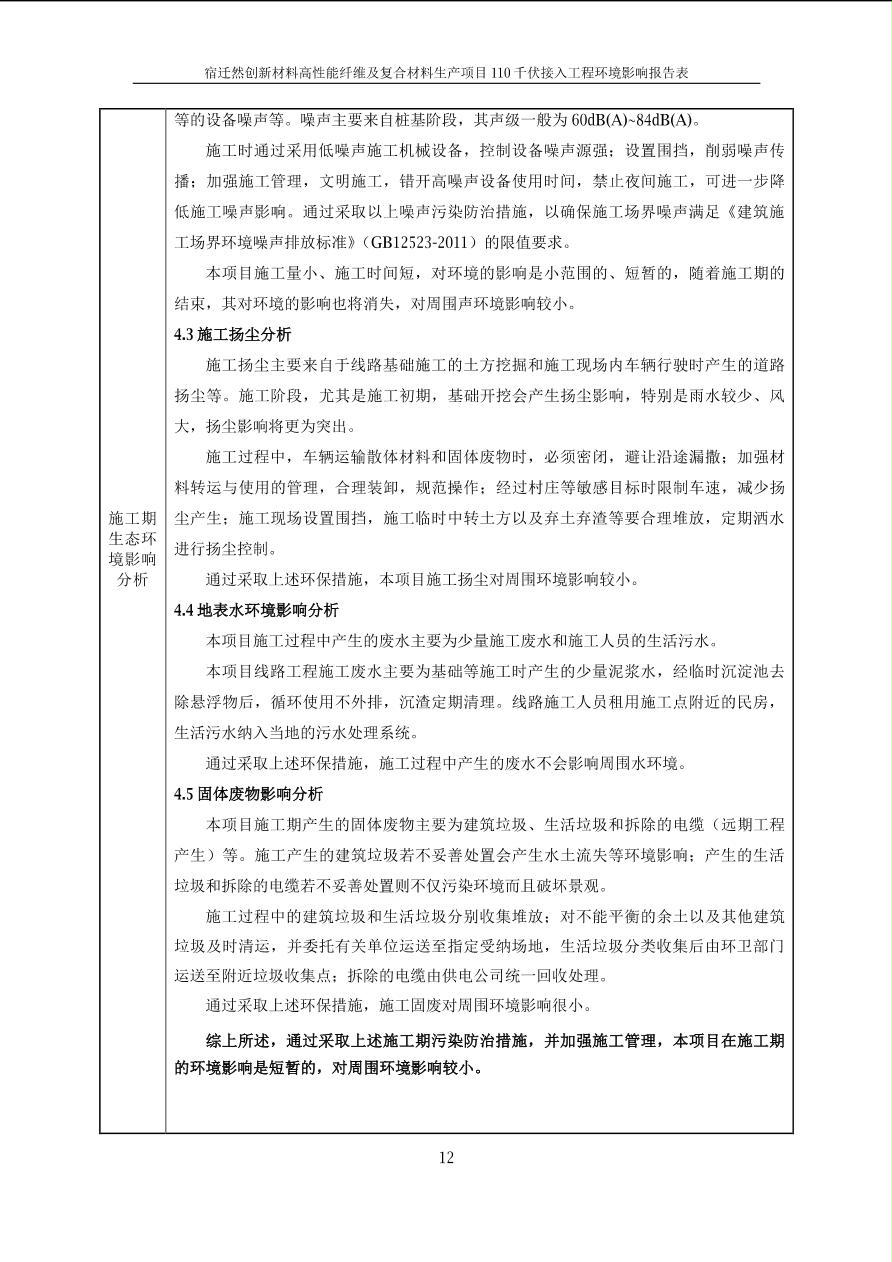 宿迁然创新材料高性能纤维及复合材料生产项目 110 千伏接入工程环境影响报告表

施工期生态环境影响分析

等的设备噪声等。噪声主要来自桩基阶段，其声级一般为 60dB(A)~84dB(A)。

施工时通过采用低噪声施工机械设备，控制设备噪声源强；设置围挡，削弱噪声传播；加强施工管理，文明施工，错开高噪声设备使用时间，禁止夜间施工，可进一步降低施工噪声影响。通过采取以上噪声污染防治措施，以确保施工场界噪声满足《建筑施工场界环境噪声排放标准》（GB12523-2011）的限值要求。

本项目施工量小、施工时间短，对环境的影响是小范围的、短暂的，随着施工期的结束，其对环境的影响也将消失，对周围声环境影响较小。

4.3 施工扬尘分析

施工扬尘主要来自于线路基础施工的土方挖掘和施工现场内车辆行驶时产生的道路扬尘等。施工阶段，尤其是施工初期，基础开挖会产生扬尘影响，特别是雨水较少、风大，扬尘影响将更为突出。

施工过程中，车辆运输散体材料和固体废物时，必须密闭，避让沿途漏撒；加强材料转运与使用的管理，合理装卸，规范操作；经过村庄等敏感目标时限制车速，减少扬尘产生；施工现场设置围挡，施工临时中转土方以及弃土弃渣等要合理堆放，定期洒水进行扬尘控制。

通过采取上述环保措施，本项目施工扬尘对周围环境影响较小。

4.4 地表水环境影响分析

本项目施工过程中产生的废水主要为少量施工废水和施工人员的生活污水。

本项目线路工程施工废水主要为基础等施工时产生的少量泥浆水，经临时沉淀池去除悬浮物后，循环使用不外排，沉渣定期清理。线路施工人员租用施工点附近的民房，生活污水纳入当地的污水处理系统。

通过采取上述环保措施，施工过程中产生的废水不会影响周围水环境。

4.5 固体废物影响分析

本项目施工期产生的固体废物主要为建筑垃圾、生活垃圾和拆除的电缆（远期工程产生）等。施工产生的建筑垃圾若不妥善处置会产生水土流失等环境影响；产生的生活垃圾和拆除的电缆若不妥善处置则不仅污染环境而且破坏景观。

施工过程中的建筑垃圾和生活垃圾分别收集堆放；对不能平衡的余土以及其他建筑垃圾及时清运，并委托有关单位运送至指定受纳场地，生活垃圾分类收集后由环卫部门运送至附近垃圾收集点；拆除的电缆由供电公司统一回收处理。

通过采取上述环保措施，施工固废对周围环境影响很小。

综上所述，通过采取上述施工期污染防治措施，并加强施工管理，本项目在施工期的环境影响是短暂的，对周围环境影响较小。

12